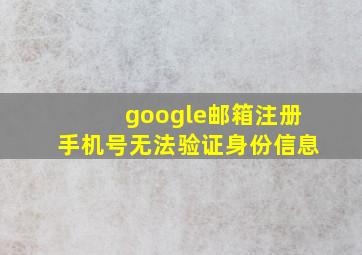 google邮箱注册
手机号无法验证身份信息